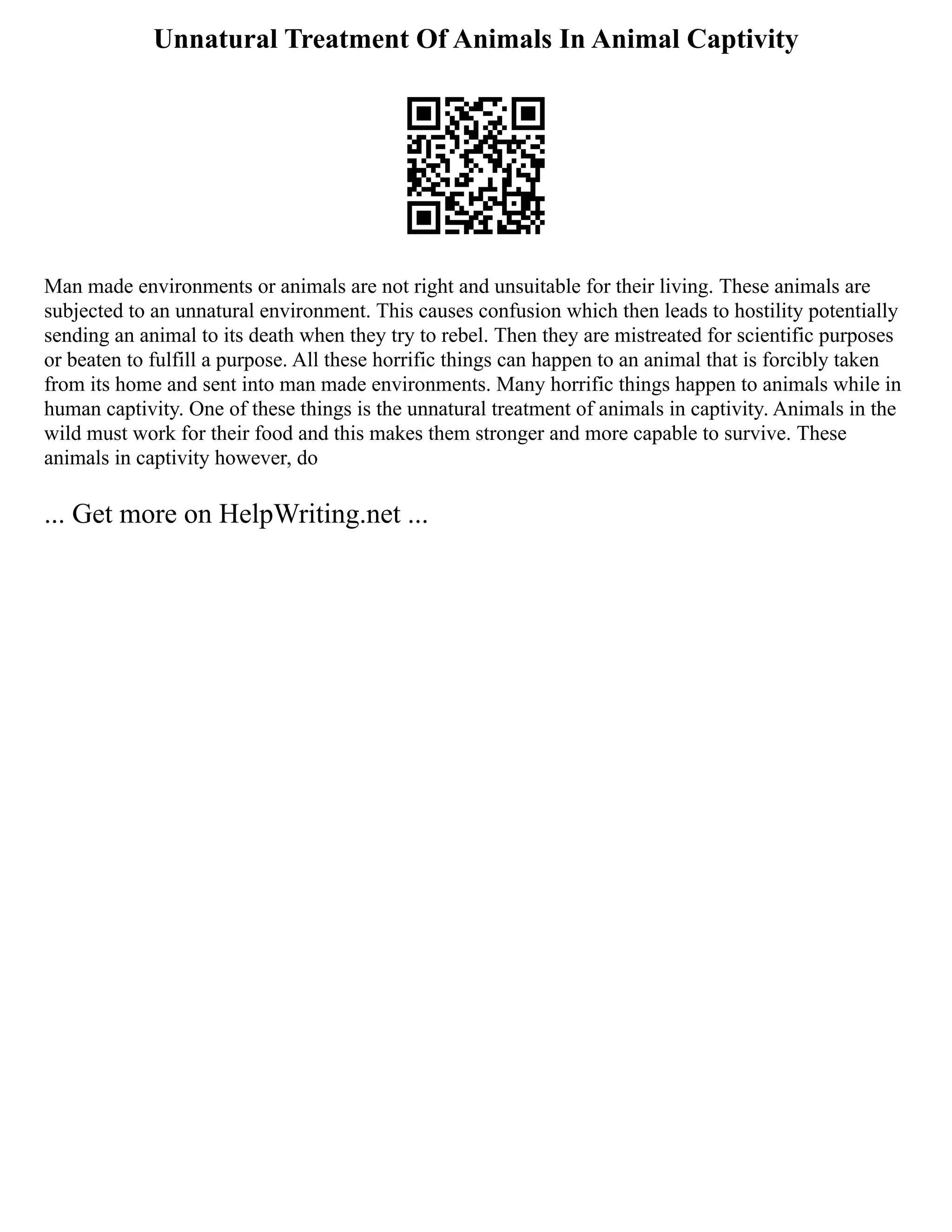 Unnatural Treatment Of Animals In Animal Captivity

Man made environments or animals are not right and unsuitable for their living. These animals are subjected to an unnatural environment. This causes confusion which then leads to hostility potentially sending an animal to its death when they try to rebel. Then they are mistreated for scientific purposes or beaten to fulfill a purpose. All these horrific things can happen to an animal that is forcibly taken from its home and sent into man made environments. Many horrific things happen to animals while in human captivity. One of these things is the unnatural treatment of animals in captivity. Animals in the wild must work for their food and this makes them stronger and more capable to survive. These animals in captivity however, do

... Get more on HelpWriting.net ...